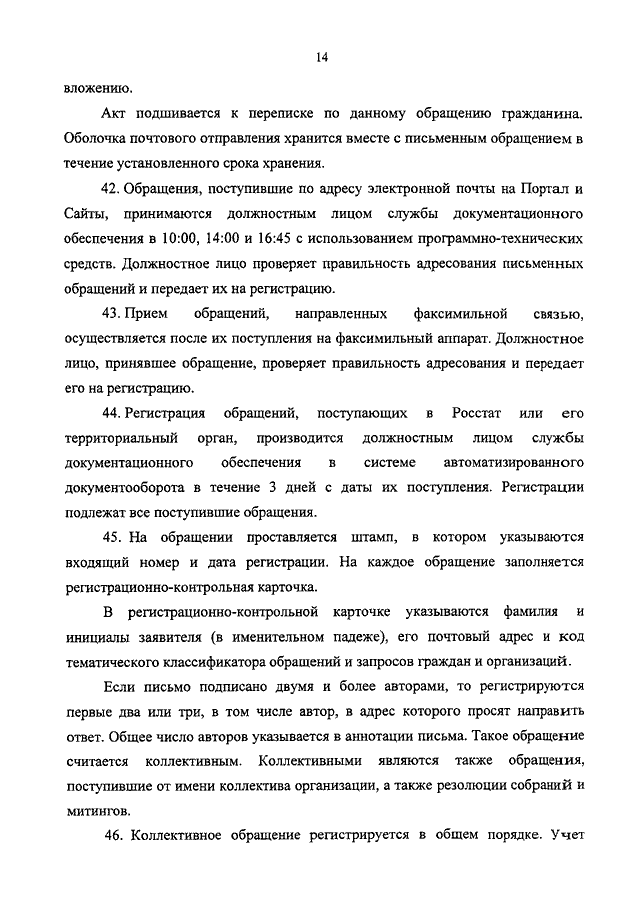 14

вложению.

Акт подшивается к переписке по данному обращению гражданина. Оболочка почтового отправления хранится вместе с письменным обращением в течение установленного срока хранения.

42. Обращения, поступившие по адресу электронной почты на Портал и Сайты, принимаются должностным лицом службы документационного обеспечения в 10:00, 14:00 и 16:45 с использованием программно-технических средств. Должностное лицо проверяет правильность адресования письменных обращений и передает их на регистрацию.

43. Прием обращений, направленных факсимильной связью, осуществляется после их поступления на факсимильный аппарат. Должностное лицо, принявшее обращение, проверяет правильность адресования и передает его на регистрацию.

44. Регистрация обращений, поступающих в Росстат или его территориальный орган, производится должностным лицом службы документационного обеспечения в системе автоматизированного документооборота в течение 3 дней с даты их поступления. Регистрации подлежат все поступившие обращения.

45. На обращении проставляется штамп, в котором указываются входящий номер и дата регистрации. На каждое обращение заполняется регистрационно-контрольная карточка.

В регистрационно-контрольной карточке указываются фамилия и инициалы заявителя (в именительном падеже), его почтовый адрес и код тематического классификатора обращений и запросов граждан и организаций.

Если письмо подписано двумя и более авторами, то регистрируются первые два или три, в том числе автор, в адрес которого просят направить ответ. Общее число авторов указывается в аннотации письма. Такое обращение считается коллективным. Коллективными являются также обращения, поступившие от имени коллектива организации, а также резолюции собраний и митингов.

46. Коллективное обращение регистрируется в общем порядке. Учет